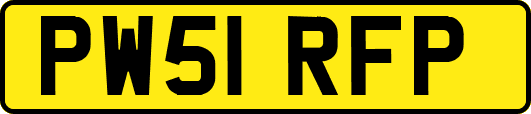 PW51 RFP